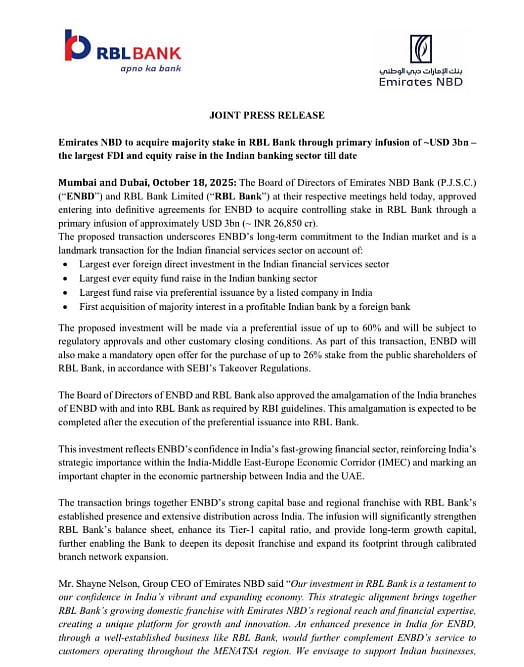 RBL BANK
apno ka bank

بنك الإمارات دبي الوطني
Emirates NBD

JOINT PRESS RELEASE

Emirates NBD to acquire majority stake in RBL Bank through primary infusion of ~USD 3bn – the largest FDI and equity raise in the Indian banking sector till date

Mumbai and Dubai, October 18, 2025: The Board of Directors of Emirates NBD Bank (P.J.S.C.) ("ENBD") and RBL Bank Limited ("RBL Bank") at their respective meetings held today, approved entering into definitive agreements for ENBD to acquire controlling stake in RBL Bank through a primary infusion of approximately USD 3bn (~ INR 26,850 cr).
The proposed transaction underscores ENBD's long-term commitment to the Indian market and is a landmark transaction for the Indian financial services sector on account of:
• Largest ever foreign direct investment in the Indian financial services sector
• Largest ever equity fund raise in the Indian banking sector
• Largest fund raise via preferential issuance by a listed company in India
• First acquisition of majority interest in a profitable Indian bank by a foreign bank

The proposed investment will be made via a preferential issue of up to 60% and will be subject to regulatory approvals and other customary closing conditions. As part of this transaction, ENBD will also make a mandatory open offer for the purchase of up to 26% stake from the public shareholders of RBL Bank, in accordance with SEBI's Takeover Regulations.

The Board of Directors of ENBD and RBL Bank also approved the amalgamation of the India branches of ENBD with and into RBL Bank as required by RBI guidelines. This amalgamation is expected to be completed after the execution of the preferential issuance into RBL Bank.

This investment reflects ENBD's confidence in India's fast-growing financial sector, reinforcing India's strategic importance within the India-Middle East-Europe Economic Corridor (IMEC) and marking an important chapter in the economic partnership between India and the UAE.

The transaction brings together ENBD's strong capital base and regional franchise with RBL Bank's established presence and extensive distribution across India. The infusion will significantly strengthen RBL Bank's balance sheet, enhance its Tier-1 capital ratio, and provide long-term growth capital, further enabling the Bank to deepen its deposit franchise and expand its footprint through calibrated branch network expansion.

Mr. Shayne Nelson, Group CEO of Emirates NBD said "Our investment in RBL Bank is a testament to our confidence in India's vibrant and expanding economy. This strategic alignment brings together RBL Bank's growing domestic franchise with Emirates NBD's regional reach and financial expertise, creating a unique platform for growth and innovation. An enhanced presence in India for ENBD, through a well-established business like RBL Bank, would further complement ENBD's service to customers operating throughout the MENATSA region. We envisage to support Indian businesses,